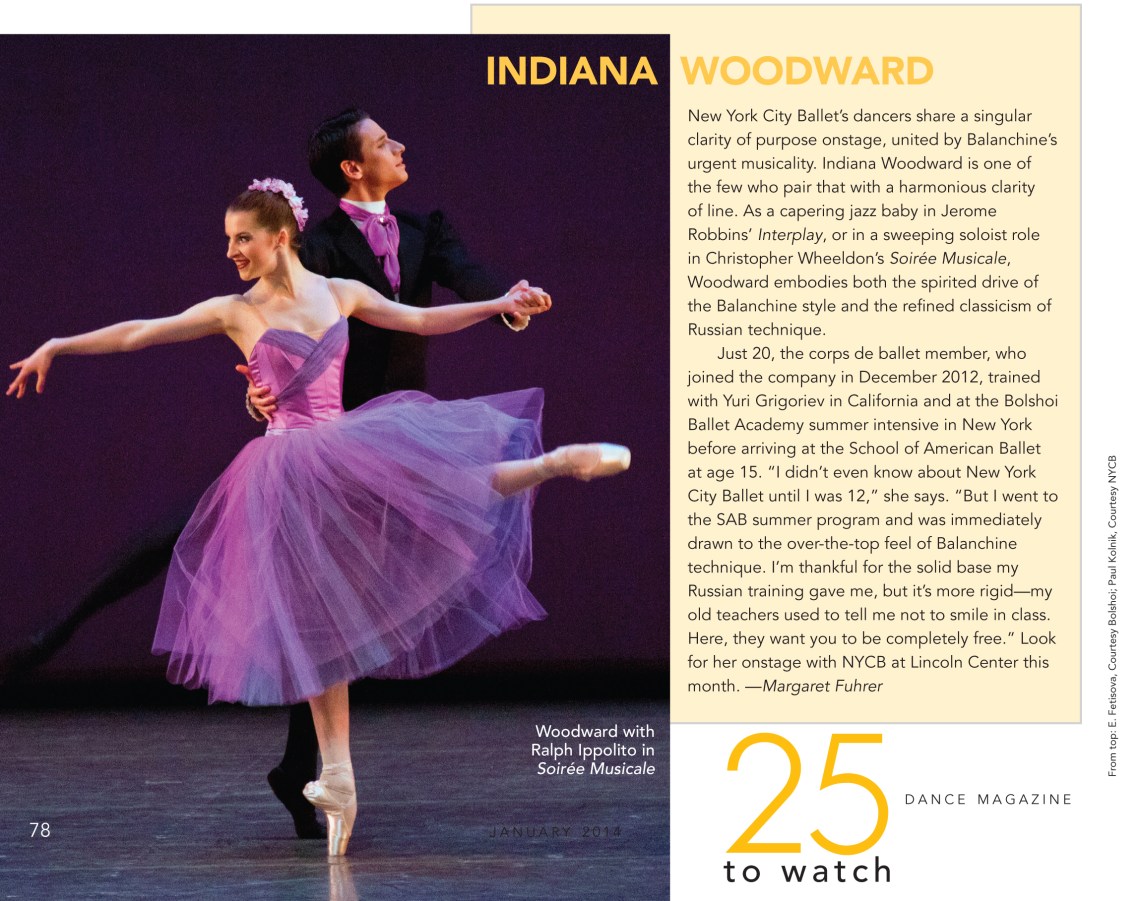 INDIANA WOODWARD

New York City Ballet's dancers share a singular clarity of purpose onstage, united by Balanchine's urgent musicality. Indiana Woodward is one of the few who pair that with a harmonious clarity of line. As a capering jazz baby in Jerome Robbins' Interplay, or in a sweeping soloist role in Christopher Wheeldon's Soirée Musicale, Woodward embodies both the spirited drive of the Balanchine style and the refined classicism of Russian technique.

Just 20, the corps de ballet member, who joined the company in December 2012, trained with Yuri Grigoriev in California and at the Bolshoi Ballet Academy summer intensive in New York before arriving at the School of American Ballet at age 15. "I didn't even know about New York City Ballet until I was 12," she says. "But I went to the SAB summer program and was immediately drawn to the over-the-top feel of Balanchine technique. I'm thankful for the solid base my Russian training gave me, but it's more rigid—my old teachers used to tell me not to smile in class. Here, they want you to be completely free." Look for her onstage with NYCB at Lincoln Center this month. —Margaret Fuhrer

Woodward with Ralph Ippolito in Soirée Musicale

From top: E. Fetisova, Courtesy Bolshoi; Paul Kolnik, Courtesy NYCB

78

JANUARY 2014

25 to watch

DANCE MAGAZINE